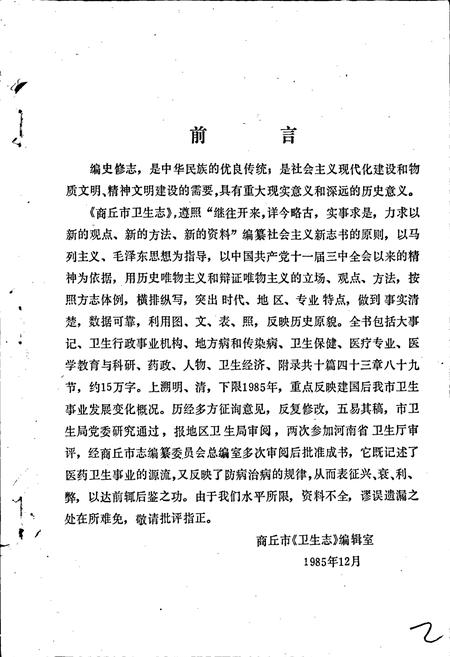 前 言

编史修志，是中华民族的优良传统；是社会主义现代化建设和物质文明、精神文明建设的需要，具有重大现实意义和深远的历史意义。

《商丘市卫生志》，遵照“继往开来，详今略古，实事求是，力求以新的观点、新的方法、新的资料”编纂社会主义新志书的原则，以马列主义、毛泽东思想为指导，以中国共产党十一届三中全会以来的精神为依据，用历史唯物主义和辩证唯物主义的立场、观点、方法，按照方志体例，横排纵写，突出时代、地区、专业特点，做到事实清楚，数据可靠，利用图、文、表、照，反映历史原貌。全书包括大事记、卫生行政事业机构、地方病和传染病、卫生保健、医疗专业、医学教育与科研、药政、人物、卫生经济、附录共十篇四十三章八十九节，约15万字。上溯明、清，下限1985年，重点反映建国后我市卫生事业发展变化概况。历经多方征询意见，反复修改，五易其稿，市卫生局党委研究通过，报地区卫生局审阅，两次参加河南省卫生厅审评，经商丘市志编纂委员会总编室多次审阅后批准成书，它既记述了医药卫生事业的源流，又反映了防病治病的规律，从而表征兴、衰、利、弊，以达前辄后鉴之功。由于我们水平所限，资料不全，谬误遗漏之处在所难免，敬请批评指正。

商丘市《卫生志》编辑室

1985年12月

2